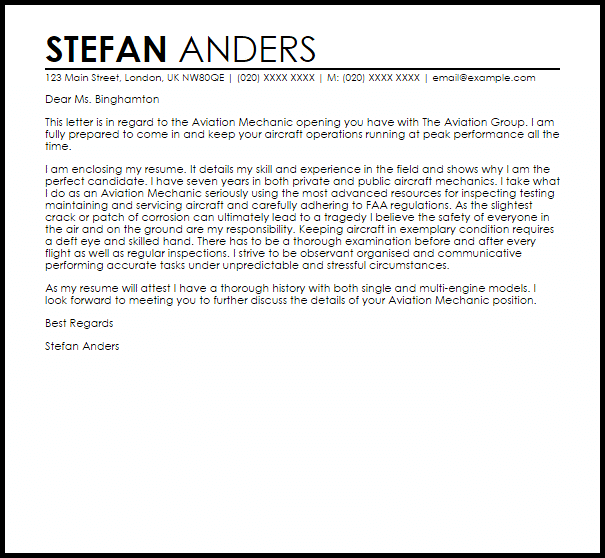 STEFAN ANDERS

123 Main Street, London, UK NW80QE | (020) XXXX XXXX | M: (020) XXXX XXXX | email@example.com

Dear Ms. Binghamton

This letter is in regard to the Aviation Mechanic opening you have with The Aviation Group. I am fully prepared to come in and keep your aircraft operations running at peak performance all the time.

I am enclosing my resume. It details my skill and experience in the field and shows why I am the perfect candidate. I have seven years in both private and public aircraft mechanics. I take what I do as an Aviation Mechanic seriously using the most advanced resources for inspecting testing maintaining and servicing aircraft and carefully adhering to FAA regulations. As the slightest crack or patch of corrosion can ultimately lead to a tragedy I believe the safety of everyone in the air and on the ground are my responsibility. Keeping aircraft in exemplary condition requires a deft eye and skilled hand. There has to be a thorough examination before and after every flight as well as regular inspections. I strive to be observant organised and communicative performing accurate tasks under unpredictable and stressful circumstances.

As my resume will attest I have a thorough history with both single and multi-engine models. I look forward to meeting you to further discuss the details of your Aviation Mechanic position.

Best Regards

Stefan Anders